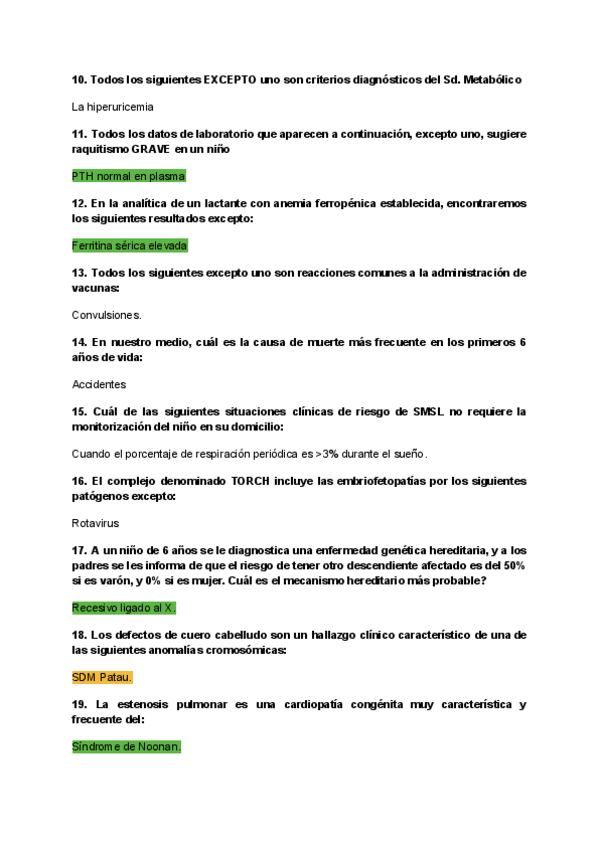 10. Todos los siguientes EXCEPTO uno son criterios diagnósticos del Sd. Metabólico

La hiperuricemia

11. Todos los datos de laboratorio que aparecen a continuación, excepto uno, sugiere raquitismo GRAVE en un niño

PTH normal en plasma

12. En la analítica de un lactante con anemia ferropénica establecida, encontraremos los siguientes resultados excepto:

Ferritina sérica elevada

13. Todos los siguientes excepto uno son reacciones comunes a la administración de vacunas:

Convulsiones.

14. En nuestro medio, cuál es la causa de muerte más frecuente en los primeros 6 años de vida:

Accidentes

15. Cuál de las siguientes situaciones clínicas de riesgo de SMSL no requiere la monitorización del niño en su domicilio:

Cuando el porcentaje de respiración periódica es >3% durante el sueño.

16. El complejo denominado TORCH incluye las embriofetopatías por los siguientes patógenos excepto:

Rotavirus

17. A un niño de 6 años se le diagnostica una enfermedad genética hereditaria, y a los padres se les informa de que el riesgo de tener otro descendiente afectado es del 50% si es varón, y 0% si es mujer. Cuál es el mecanismo hereditario más probable?

Recesivo ligado al X.

18. Los defectos de cuero cabelludo son un hallazgo clínico característico de una de las siguientes anomalías cromosómicas:

SDM Patau.

19. La estenosis pulmonar es una cardiopatía congénita muy característica y frecuente del:

Síndrome de Noonan.